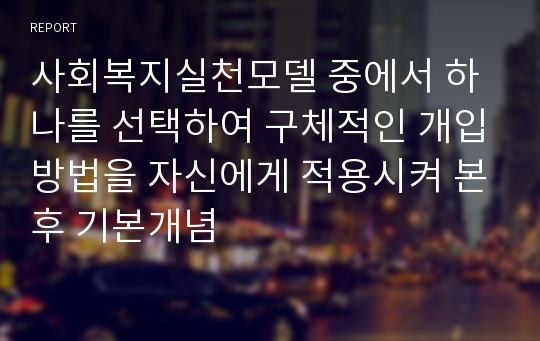 REPORT

사회복지실천모델 중에서 하나를 선택하여 구체적인 개입방법을 자신에게 적용시켜 본 후 기본개념